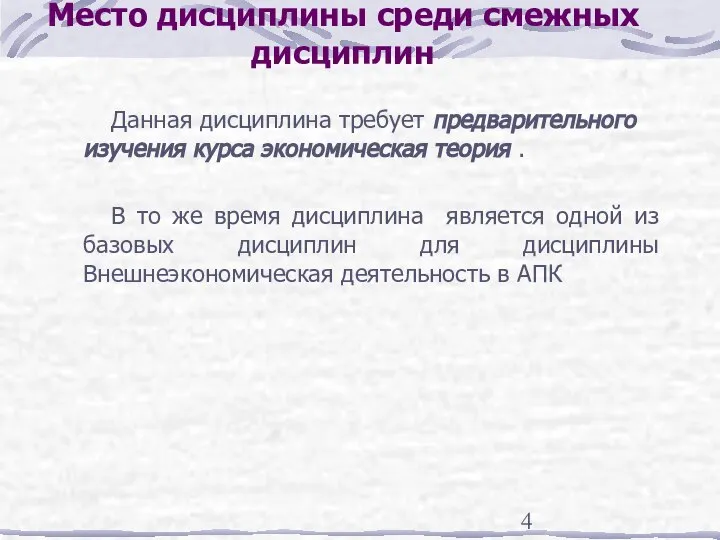 Место дисциплины среди смежных дисциплин

Данная дисциплина требует предварительного изучения курса экономическая теория .

В то же время дисциплина является одной из базовых дисциплин для дисциплины Внешнеэкономическая деятельность в АПК

4